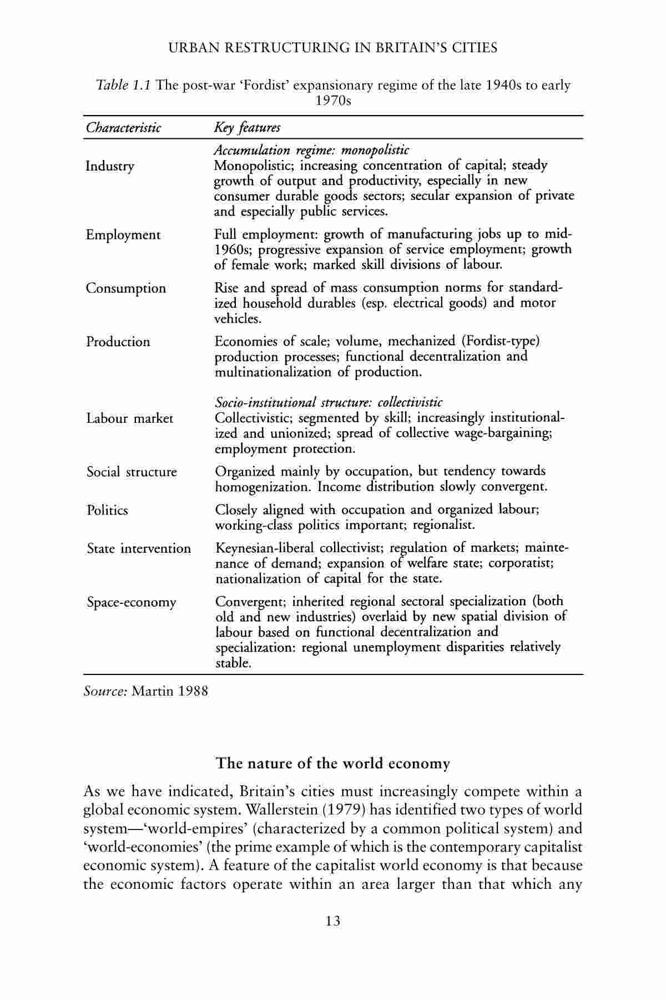 URBAN RESTRUCTURING IN BRITAIN'S CITIES

Table 1.1 The post-war 'Fordist' expansionary regime of the late 1940s to early 1970s

| Characteristic | Key features |
|---|---|
| | Accumulation regime: monopolistic |
| Industry | Monopolistic; increasing concentration of capital; steady growth of output and productivity, especially in new consumer durable goods sectors; secular expansion of private and especially public services. |
| Employment | Full employment: growth of manufacturing jobs up to mid-1960s; progressive expansion of service employment; growth of female work; marked skill divisions of labour. |
| Consumption | Rise and spread of mass consumption norms for standardized household durables (esp. electrical goods) and motor vehicles. |
| Production | Economies of scale; volume, mechanized (Fordist-type) production processes; functional decentralization and multinationalization of production. |
| | Socio-institutional structure: collectivistic |
| Labour market | Collectivistic; segmented by skill; increasingly institutionalized and unionized; spread of collective wage-bargaining; employment protection. |
| Social structure | Organized mainly by occupation, but tendency towards homogenization. Income distribution slowly convergent. |
| Politics | Closely aligned with occupation and organized labour; working-class politics important; regionalist. |
| State intervention | Keynesian-liberal collectivist; regulation of markets; maintenance of demand; expansion of welfare state; corporatist; nationalization of capital for the state. |
| Space-economy | Convergent; inherited regional sectoral specialization (both old and new industries) overlaid by new spatial division of labour based on functional decentralization and specialization: regional unemployment disparities relatively stable. |

Source: Martin 1988

The nature of the world economy

As we have indicated, Britain's cities must increasingly compete within a global economic system. Wallerstein (1979) has identified two types of world system—'world-empires' (characterized by a common political system) and 'world-economies' (the prime example of which is the contemporary capitalist economic system). A feature of the capitalist world economy is that because the economic factors operate within an area larger than that which any

13